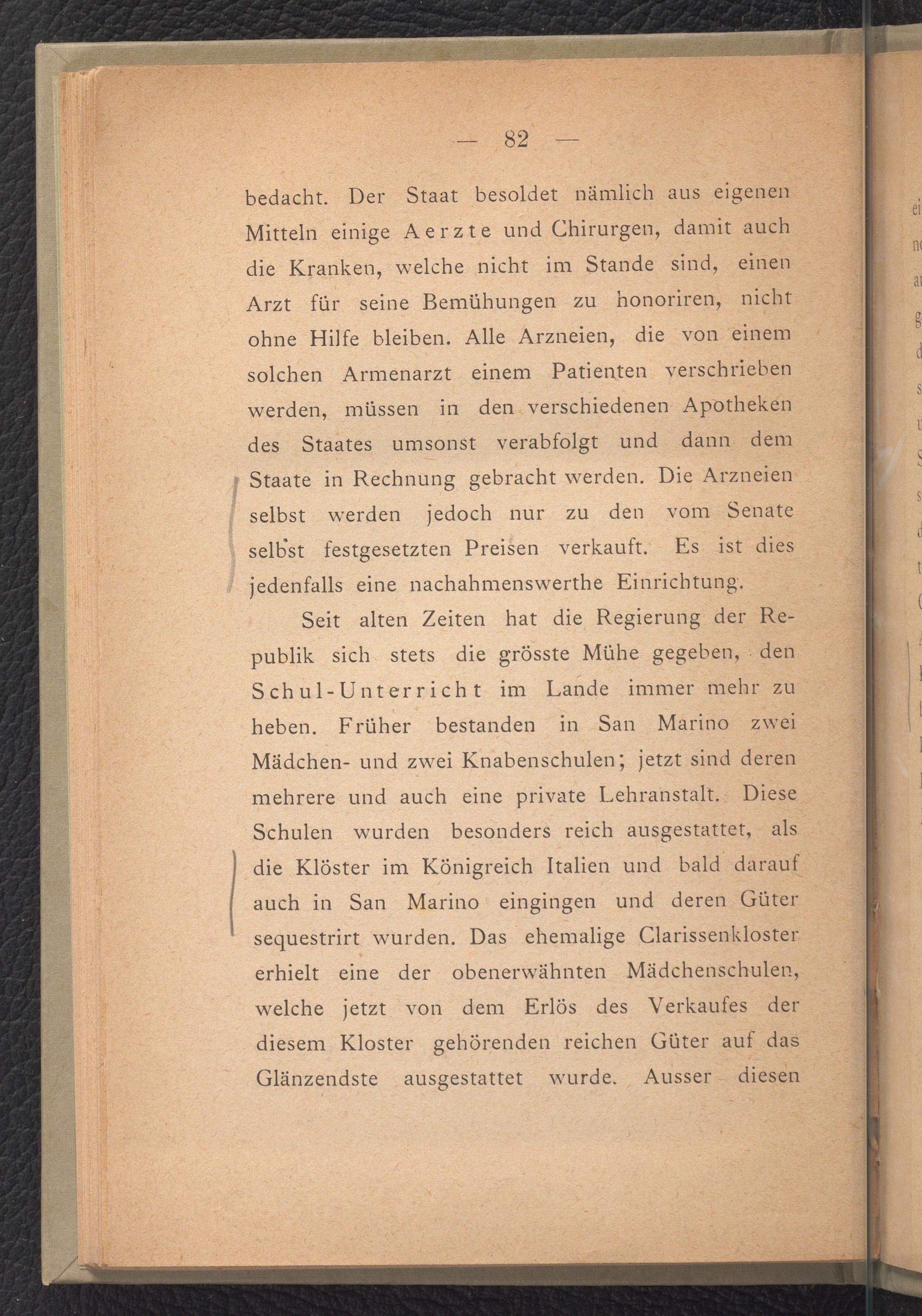 — 82 —

bedacht. Der Staat besoldet nämlich aus eigenen Mitteln einige Aerzte und Chirurgen, damit auch die Kranken, welche nicht im Stande sind, einen Arzt für seine Bemühungen zu honoriren, nicht ohne Hilfe bleiben. Alle Arzneien, die von einem solchen Armenarzt einem Patienten verschrieben werden, müssen in den verschiedenen Apotheken des Staates umsonst verabfolgt und dann dem Staate in Rechnung gebracht werden. Die Arzneien selbst werden jedoch nur zu den vom Senate selbst festgesetzten Preisen verkauft. Es ist dies jedenfalls eine nachahmenswerthe Einrichtung.

Seit alten Zeiten hat die Regierung der Republik sich stets die grösste Mühe gegeben, den Schul-Unterricht im Lande immer mehr zu heben. Früher bestanden in San Marino zwei Mädchen- und zwei Knabenschulen; jetzt sind deren mehrere und auch eine private Lehranstalt. Diese Schulen wurden besonders reich ausgestattet, als die Klöster im Königreich Italien und bald darauf auch in San Marino eingingen und deren Güter sequestrirt wurden. Das ehemalige Clarissenkloster erhielt eine der obenerwähnten Mädchenschulen, welche jetzt von dem Erlös des Verkaufes der diesem Kloster gehörenden reichen Güter auf das Glänzendste ausgestattet wurde. Ausser diesen